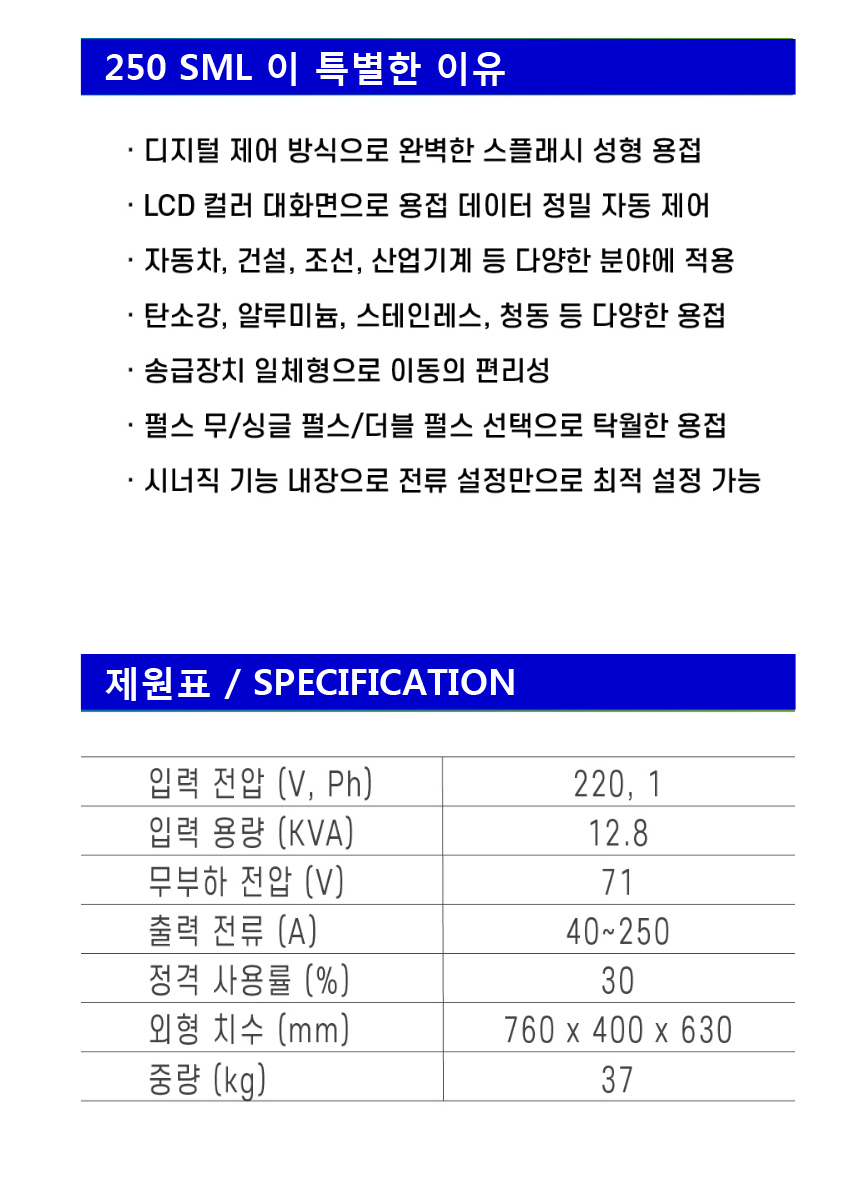 250 SML 이 특별한 이유

· 디지털 제어 방식으로 완벽한 스플래시 성형 용접

· LCD 컬러 대화면으로 용접 데이터 정밀 자동 제어

· 자동차, 건설, 조선, 산업기계 등 다양한 분야에 적용

· 탄소강, 알루미늄, 스테인레스, 청동 등 다양한 용접

· 송급장치 일체형으로 이동의 편리성

· 펄스 무/싱글 펄스/더블 펄스 선택으로 탁월한 용접

· 시너직 기능 내장으로 전류 설정만으로 최적 설정 가능

제원표 / SPECIFICATION

| 입력 전압 (V, Ph) | 220, 1 |
|---|---|
| 입력 용량 (KVA) | 12.8 |
| 무부하 전압 (V) | 71 |
| 출력 전류 (A) | 40~250 |
| 정격 사용률 (%) | 30 |
| 외형 치수 (mm) | 760 x 400 x 630 |
| 중량 (kg) | 37 |